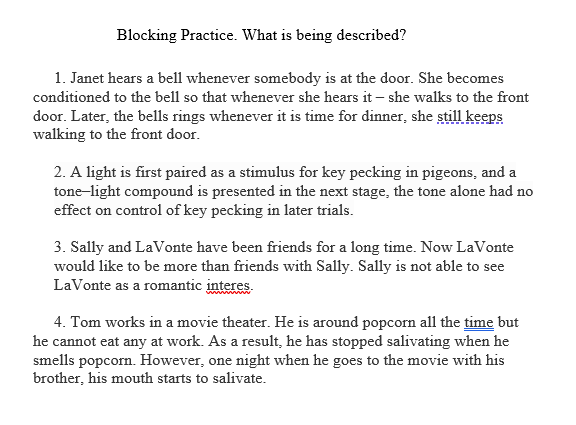 Blocking Practice. What is being described?

1. Janet hears a bell whenever somebody is at the door. She becomes conditioned to the bell so that whenever she hears it – she walks to the front door. Later, the bells rings whenever it is time for dinner, she still keeps walking to the front door.

2. A light is first paired as a stimulus for key pecking in pigeons, and a tone–light compound is presented in the next stage, the tone alone had no effect on control of key pecking in later trials.

3. Sally and LaVonte have been friends for a long time. Now LaVonte would like to be more than friends with Sally. Sally is not able to see LaVonte as a romantic interes.

4. Tom works in a movie theater. He is around popcorn all the time but he cannot eat any at work. As a result, he has stopped salivating when he smells popcorn. However, one night when he goes to the movie with his brother, his mouth starts to salivate.